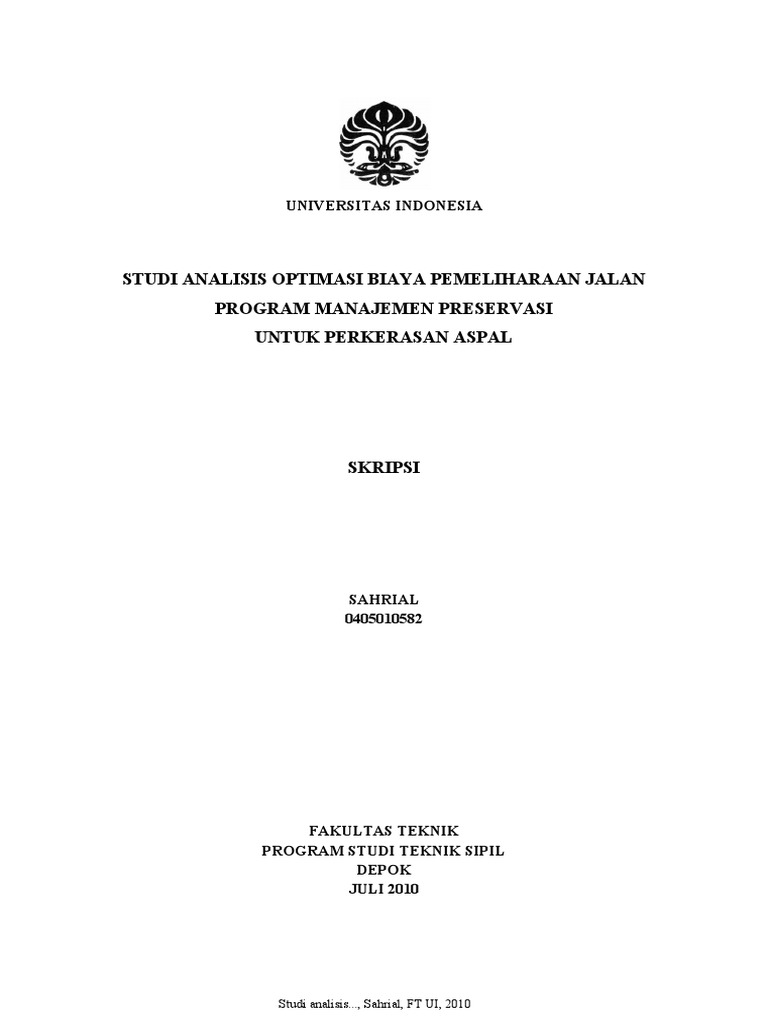 UNIVERSITAS INDONESIA

STUDI ANALISIS OPTIMASI BIAYA PEMELIHARAAN JALAN
PROGRAM MANAJEMEN PRESERVASI
UNTUK PERKERASAN ASPAL

SKRIPSI

SAHRIAL
0405010582

FAKULTAS TEKNIK
PROGRAM STUDI TEKNIK SIPIL
DEPOK
JULI 2010

Studi analisis..., Sahrial, FT UI, 2010